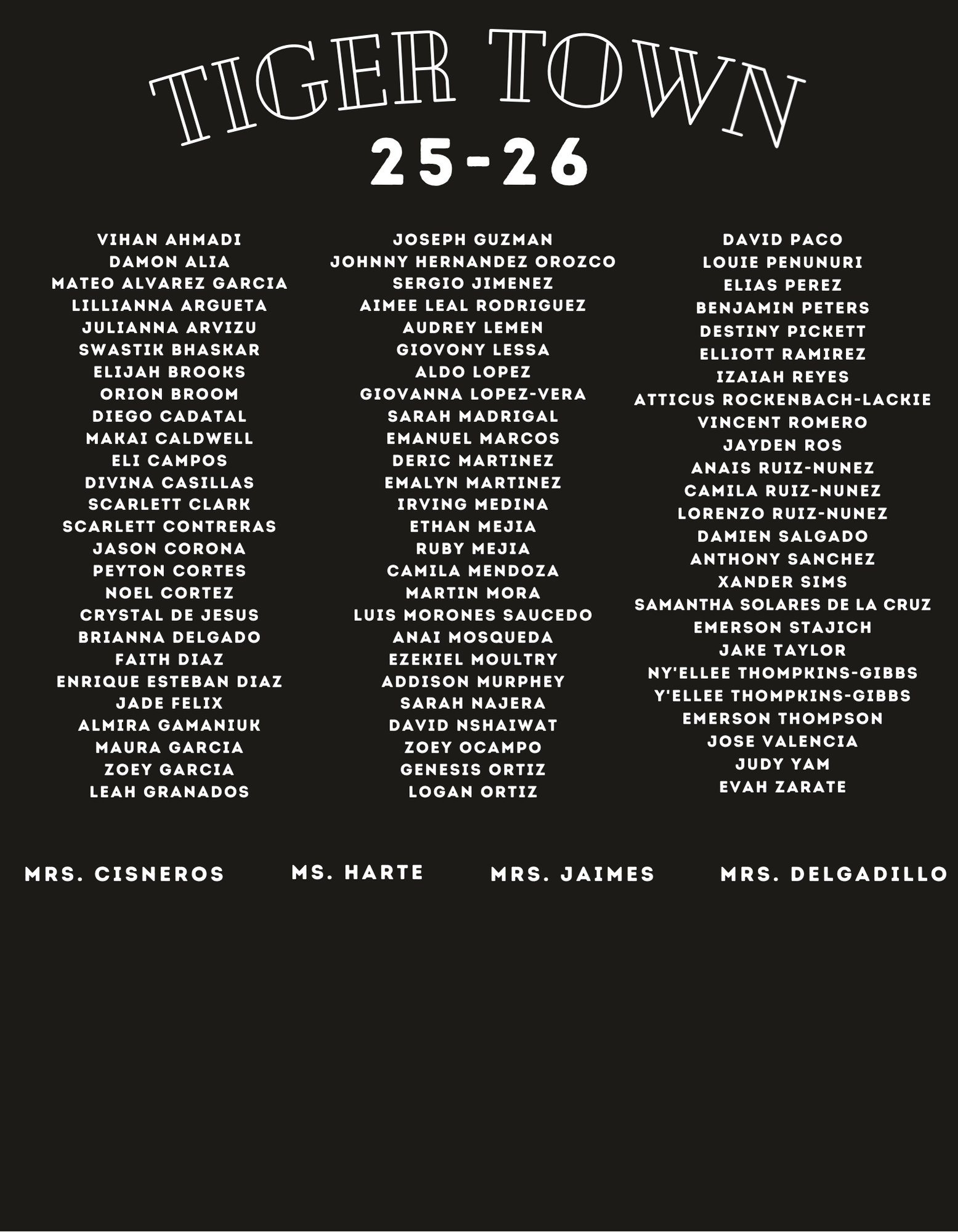 TIGER TOWN
25-26

VIHAN AHMADI
DAMON ALIA
MATEO ALVAREZ GARCIA
LILLIANNA ARGUETA
JULIANNA ARVIZU
SWASTIK BHASKAR
ELIJAH BROOKS
ORION BROOM
DIEGO CADATAL
MAKAI CALDWELL
ELI CAMPOS
DIVINA CASILLAS
SCARLETT CLARK
SCARLETT CONTRERAS
JASON CORONA
PEYTON CORTES
NOEL CORTEZ
CRYSTAL DE JESUS
BRIANNA DELGADO
FAITH DIAZ
ENRIQUE ESTEBAN DIAZ
JADE FELIX
ALMIRA GAMANIUK
MAURA GARCIA
ZOEY GARCIA
LEAH GRANADOS

JOSEPH GUZMAN
JOHNNY HERNANDEZ OROZCO
SERGIO JIMENEZ
AIMEE LEAL RODRIGUEZ
AUDREY LEMEN
GIOVONY LESSA
ALDO LOPEZ
GIOVANNA LOPEZ-VERA
SARAH MADRIGAL
EMANUEL MARCOS
DERIC MARTINEZ
EMALYN MARTINEZ
IRVING MEDINA
ETHAN MEJIA
RUBY MEJIA
CAMILA MENDOZA
MARTIN MORA
LUIS MORONES SAUCEDO
ANAI MOSQUEDA
EZEKIEL MOULTRY
ADDISON MURPHEY
SARAH NAJERA
DAVID NSHAIWAT
ZOEY OCAMPO
GENESIS ORTIZ
LOGAN ORTIZ

DAVID PACO
LOUIE PENUNURI
ELIAS PEREZ
BENJAMIN PETERS
DESTINY PICKETT
ELLIOTT RAMIREZ
IZAIAH REYES
ATTICUS ROCKENBACH-LACKIE
VINCENT ROMERO
JAYDEN ROS
ANAIS RUIZ-NUNEZ
CAMILA RUIZ-NUNEZ
LORENZO RUIZ-NUNEZ
DAMIEN SALGADO
ANTHONY SANCHEZ
XANDER SIMS
SAMANTHA SOLARES DE LA CRUZ
EMERSON STAJICH
JAKE TAYLOR
NY'ELLEE THOMPKINS-GIBBS
Y'ELLEE THOMPKINS-GIBBS
EMERSON THOMPSON
JOSE VALENCIA
JUDY YAM
EVAH ZARATE

MRS. CISNEROS
MS. HARTE
MRS. JAIMES
MRS. DELGADILLO